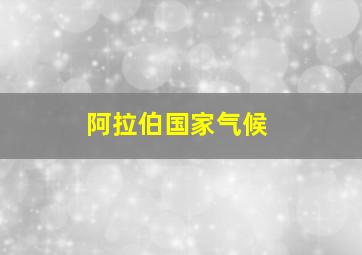 阿拉伯国家气候